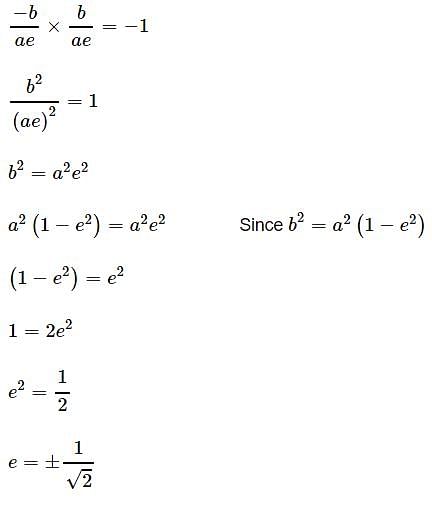 $\frac{-b}{ae} \times \frac{b}{ae} = -1$

$\frac{b^2}{(ae)^2} = 1$

$b^2 = a^2e^2$

$a^2\left(1 - e^2\right) = a^2e^2$ Since $b^2 = a^2\left(1 - e^2\right)$

$\left(1 - e^2\right) = e^2$

$1 = 2e^2$

$e^2 = \frac{1}{2}$

$e = \pm\frac{1}{\sqrt{2}}$